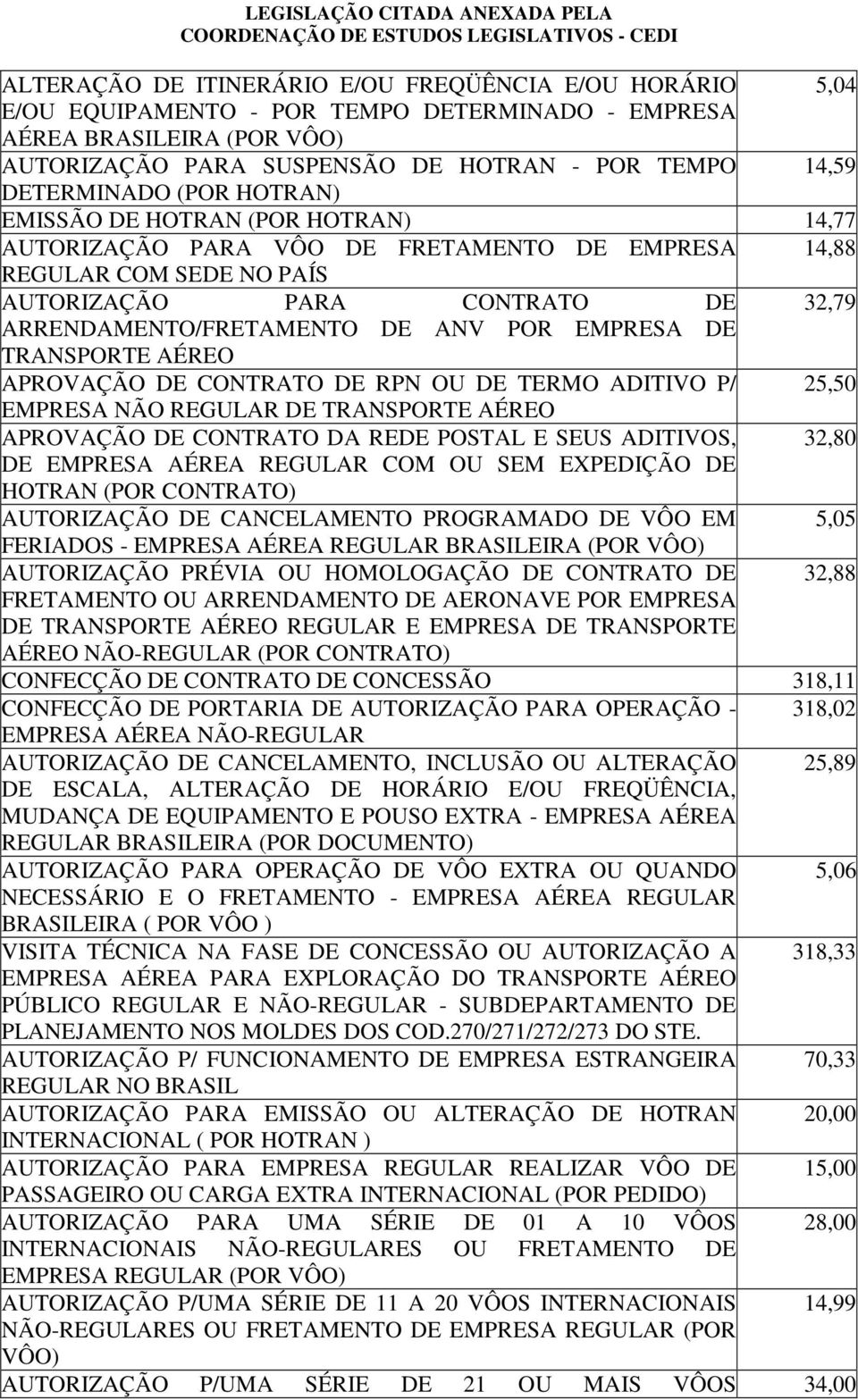 LEGISLAÇÃO CITADA ANEXADA PELA
COORDENAÇÃO DE ESTUDOS LEGISLATIVOS - CEDI

| | |
|---|---|
| ALTERAÇÃO DE ITINERÁRIO E/OU FREQÜÊNCIA E/OU HORÁRIO E/OU EQUIPAMENTO - POR TEMPO DETERMINADO - EMPRESA AÉREA BRASILEIRA (POR VÔO) | 5,04 |
| AUTORIZAÇÃO PARA SUSPENSÃO DE HOTRAN - POR TEMPO DETERMINADO (POR HOTRAN) | 14,59 |
| EMISSÃO DE HOTRAN (POR HOTRAN) | 14,77 |
| AUTORIZAÇÃO PARA VÔO DE FRETAMENTO DE EMPRESA REGULAR COM SEDE NO PAÍS | 14,88 |
| AUTORIZAÇÃO PARA CONTRATO DE ARRENDAMENTO/FRETAMENTO DE ANV POR EMPRESA DE TRANSPORTE AÉREO | 32,79 |
| APROVAÇÃO DE CONTRATO DE RPN OU DE TERMO ADITIVO P/ EMPRESA NÃO REGULAR DE TRANSPORTE AÉREO | 25,50 |
| APROVAÇÃO DE CONTRATO DA REDE POSTAL E SEUS ADITIVOS, DE EMPRESA AÉREA REGULAR COM OU SEM EXPEDIÇÃO DE HOTRAN (POR CONTRATO) | 32,80 |
| AUTORIZAÇÃO DE CANCELAMENTO PROGRAMADO DE VÔO EM FERIADOS - EMPRESA AÉREA REGULAR BRASILEIRA (POR VÔO) | 5,05 |
| AUTORIZAÇÃO PRÉVIA OU HOMOLOGAÇÃO DE CONTRATO DE FRETAMENTO OU ARRENDAMENTO DE AERONAVE POR EMPRESA DE TRANSPORTE AÉREO REGULAR E EMPRESA DE TRANSPORTE AÉREO NÃO-REGULAR (POR CONTRATO) | 32,88 |
| CONFECÇÃO DE CONTRATO DE CONCESSÃO | 318,11 |
| CONFECÇÃO DE PORTARIA DE AUTORIZAÇÃO PARA OPERAÇÃO - EMPRESA AÉREA NÃO-REGULAR | 318,02 |
| AUTORIZAÇÃO DE CANCELAMENTO, INCLUSÃO OU ALTERAÇÃO DE ESCALA, ALTERAÇÃO DE HORÁRIO E/OU FREQÜÊNCIA, MUDANÇA DE EQUIPAMENTO E POUSO EXTRA - EMPRESA AÉREA REGULAR BRASILEIRA (POR DOCUMENTO) | 25,89 |
| AUTORIZAÇÃO PARA OPERAÇÃO DE VÔO EXTRA OU QUANDO NECESSÁRIO E O FRETAMENTO - EMPRESA AÉREA REGULAR BRASILEIRA ( POR VÔO ) | 5,06 |
| VISITA TÉCNICA NA FASE DE CONCESSÃO OU AUTORIZAÇÃO A EMPRESA AÉREA PARA EXPLORAÇÃO DO TRANSPORTE AÉREO PÚBLICO REGULAR E NÃO-REGULAR - SUBDEPARTAMENTO DE PLANEJAMENTO NOS MOLDES DOS COD.270/271/272/273 DO STE. | 318,33 |
| AUTORIZAÇÃO P/ FUNCIONAMENTO DE EMPRESA ESTRANGEIRA REGULAR NO BRASIL | 70,33 |
| AUTORIZAÇÃO PARA EMISSÃO OU ALTERAÇÃO DE HOTRAN INTERNACIONAL ( POR HOTRAN ) | 20,00 |
| AUTORIZAÇÃO PARA EMPRESA REGULAR REALIZAR VÔO DE PASSAGEIRO OU CARGA EXTRA INTERNACIONAL (POR PEDIDO) | 15,00 |
| AUTORIZAÇÃO PARA UMA SÉRIE DE 01 A 10 VÔOS INTERNACIONAIS NÃO-REGULARES OU FRETAMENTO DE EMPRESA REGULAR (POR VÔO) | 28,00 |
| AUTORIZAÇÃO P/UMA SÉRIE DE 11 A 20 VÔOS INTERNACIONAIS NÃO-REGULARES OU FRETAMENTO DE EMPRESA REGULAR (POR VÔO) | 14,99 |
| AUTORIZAÇÃO P/UMA SÉRIE DE 21 OU MAIS VÔOS | 34,00 |